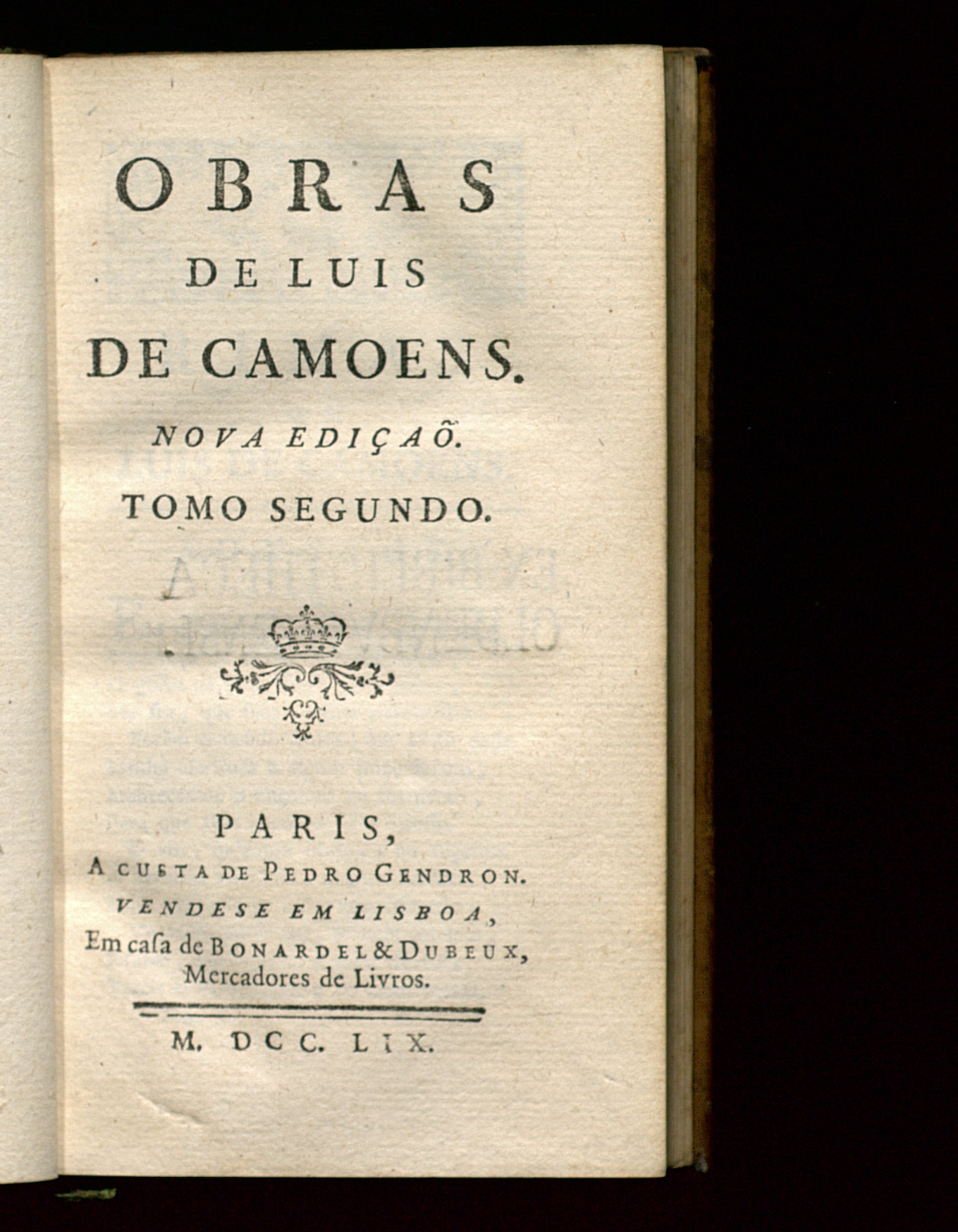 OBRAS
DE LUIS
DE CAMOENS.

NOVA EDIÇAÕ.

TOMO SEGUNDO.

PARIS,
A CUSTA DE PEDRO GENDRON.
VENDESE EM LISBOA,
Em caſa de BONARDEL & DUBEUX,
Mercadores de Livros.

M. DCC. LIX.